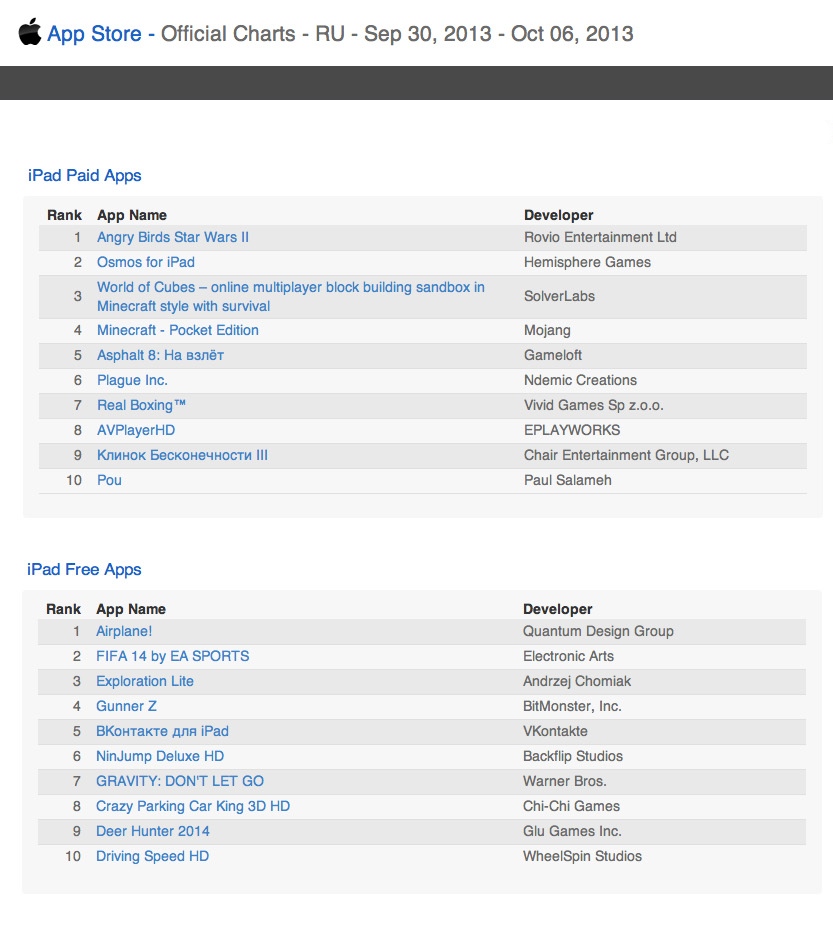 App Store - Official Charts - RU - Sep 30, 2013 - Oct 06, 2013

iPad Paid Apps

| Rank | App Name | Developer |
|---|---|---|
| 1 | Angry Birds Star Wars II | Rovio Entertainment Ltd |
| 2 | Osmos for iPad | Hemisphere Games |
| 3 | World of Cubes – online multiplayer block building sandbox in Minecraft style with survival | SolverLabs |
| 4 | Minecraft - Pocket Edition | Mojang |
| 5 | Asphalt 8: На взлёт | Gameloft |
| 6 | Plague Inc. | Ndemic Creations |
| 7 | Real Boxing™ | Vivid Games Sp z.o.o. |
| 8 | AVPlayerHD | EPLAYWORKS |
| 9 | Клинок Бесконечности III | Chair Entertainment Group, LLC |
| 10 | Pou | Paul Salameh |

iPad Free Apps

| Rank | App Name | Developer |
|---|---|---|
| 1 | Airplane! | Quantum Design Group |
| 2 | FIFA 14 by EA SPORTS | Electronic Arts |
| 3 | Exploration Lite | Andrzej Chomiak |
| 4 | Gunner Z | BitMonster, Inc. |
| 5 | ВКонтакте для iPad | VKontakte |
| 6 | NinJump Deluxe HD | Backflip Studios |
| 7 | GRAVITY: DON'T LET GO | Warner Bros. |
| 8 | Crazy Parking Car King 3D HD | Chi-Chi Games |
| 9 | Deer Hunter 2014 | Glu Games Inc. |
| 10 | Driving Speed HD | WheelSpin Studios |